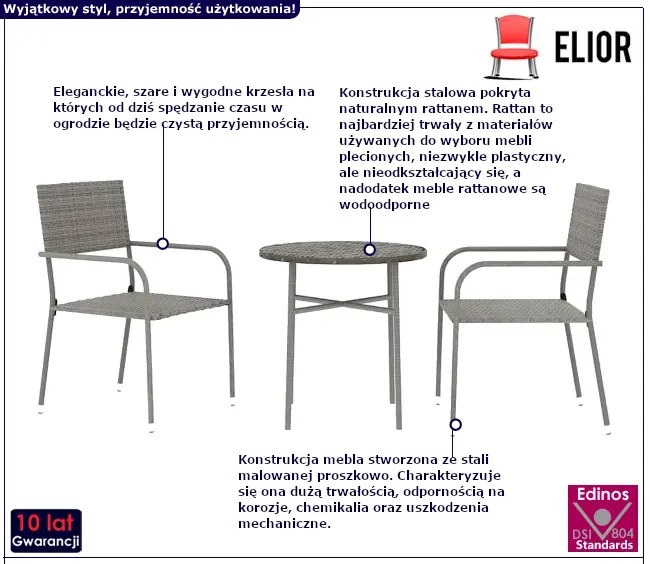 Wyjątkowy styl, przyjemność użytkowania!

ELIOR

Eleganckie, szare i wygodne krzesła na których od dziś spędzanie czasu w ogrodzie będzie czystą przyjemnością.

Konstrukcja stalowa pokryta naturalnym rattanem. Rattan to najbardziej trwały z materiałów używanych do wyboru mebli plecionych, niezwykle plastyczny, ale nieodkształcający się, a nadodatek meble rattanowe są wodoodporne

Konstrukcja mebla stworzona ze stali malowanej proszkowo. Charakteryzuje się ona dużą trwałością, odpornością na korozje, chemikalia oraz uszkodzenia mechaniczne.

10 lat Gwarancji

Edinos DSI 804 Standards